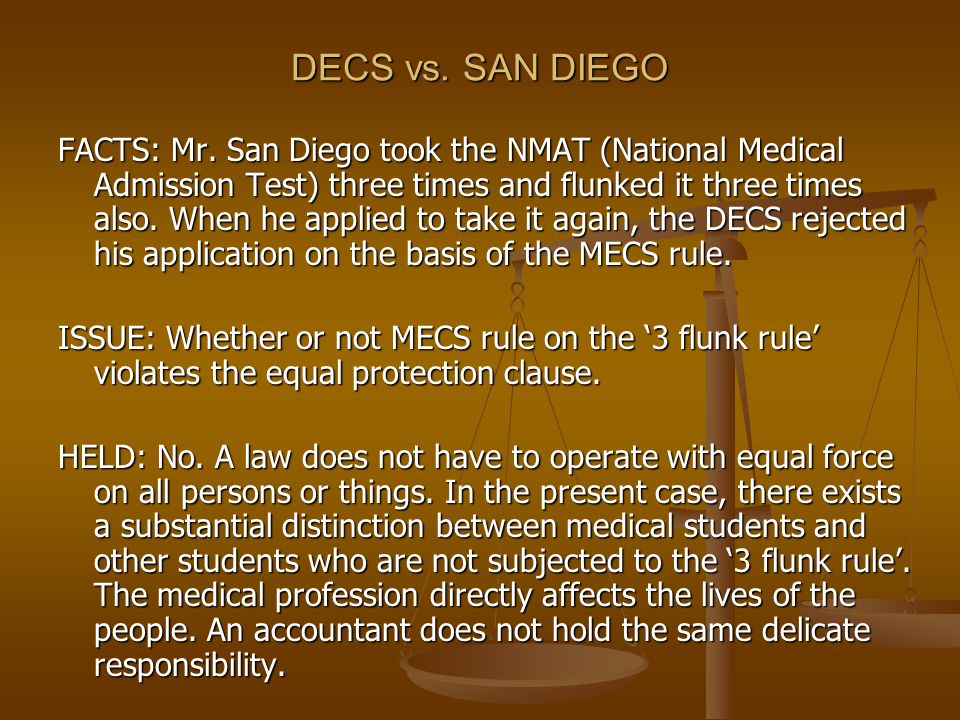 DECS vs. SAN DIEGO

FACTS: Mr. San Diego took the NMAT (National Medical Admission Test) three times and flunked it three times also. When he applied to take it again, the DECS rejected his application on the basis of the MECS rule.

ISSUE: Whether or not MECS rule on the ‘3 flunk rule’ violates the equal protection clause.

HELD: No. A law does not have to operate with equal force on all persons or things. In the present case, there exists a substantial distinction between medical students and other students who are not subjected to the ‘3 flunk rule’. The medical profession directly affects the lives of the people. An accountant does not hold the same delicate responsibility.